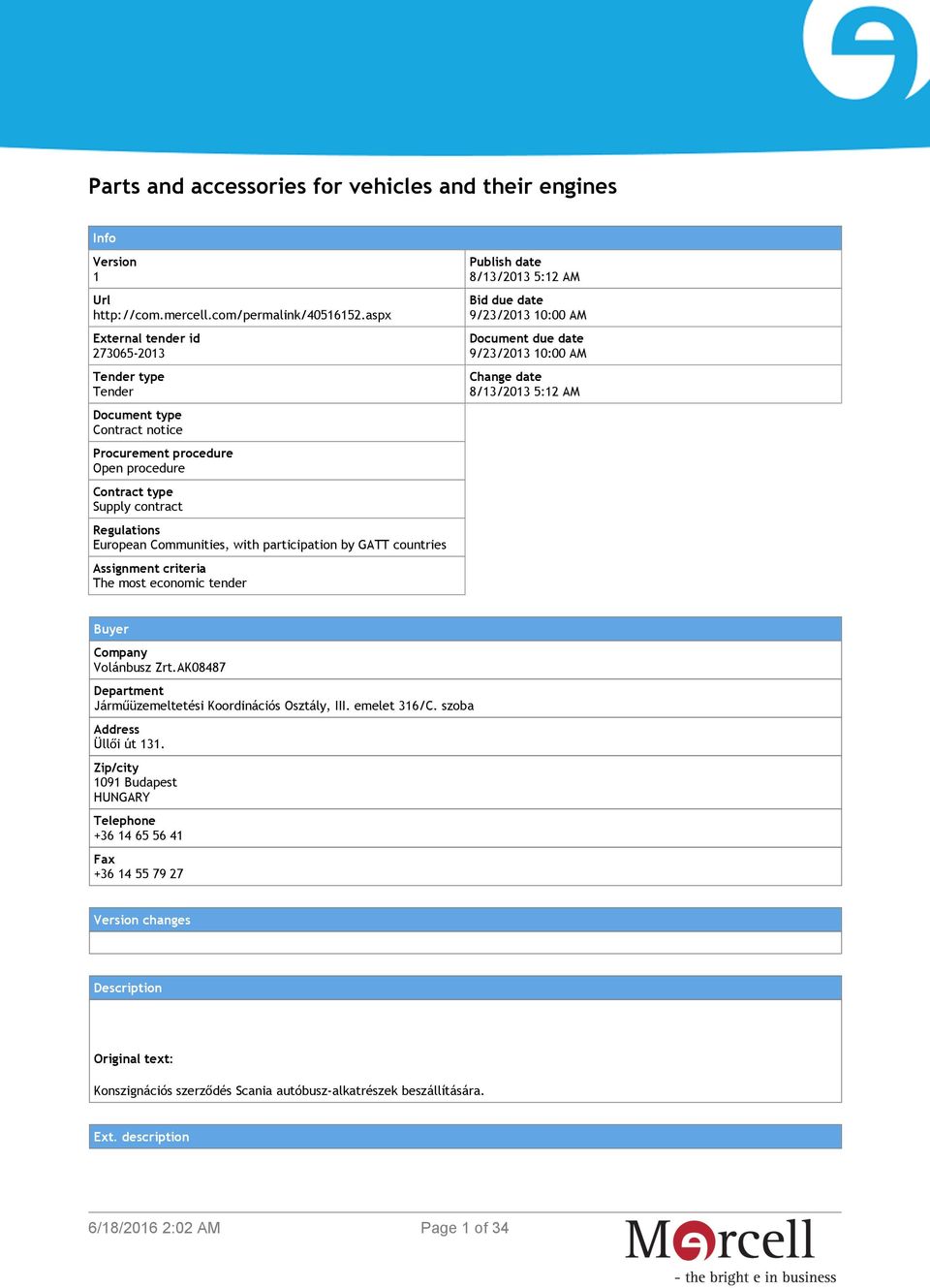 Parts and accessories for vehicles and their engines

Info

Version
1

Url
http://com.mercell.com/permalink/40516152.aspx

External tender id
273065-2013

Tender type
Tender

Document type
Contract notice

Procurement procedure
Open procedure

Contract type
Supply contract

Regulations
European Communities, with participation by GATT countries

Assignment criteria
The most economic tender

Publish date
8/13/2013 5:12 AM

Bid due date
9/23/2013 10:00 AM

Document due date
9/23/2013 10:00 AM

Change date
8/13/2013 5:12 AM

Buyer

Company
Volánbusz Zrt.AK08487

Department
Járműüzemeltetési Koordinációs Osztály, III. emelet 316/C. szoba

Address
Üllői út 131.

Zip/city
1091 Budapest
HUNGARY

Telephone
+36 14 65 56 41

Fax
+36 14 55 79 27

Version changes

Description

Original text:

Konszignációs szerződés Scania autóbusz-alkatrészek beszállítására.

Ext. description

6/18/2016 2:02 AM

Page 1 of 34

Mercell
- the bright e in business